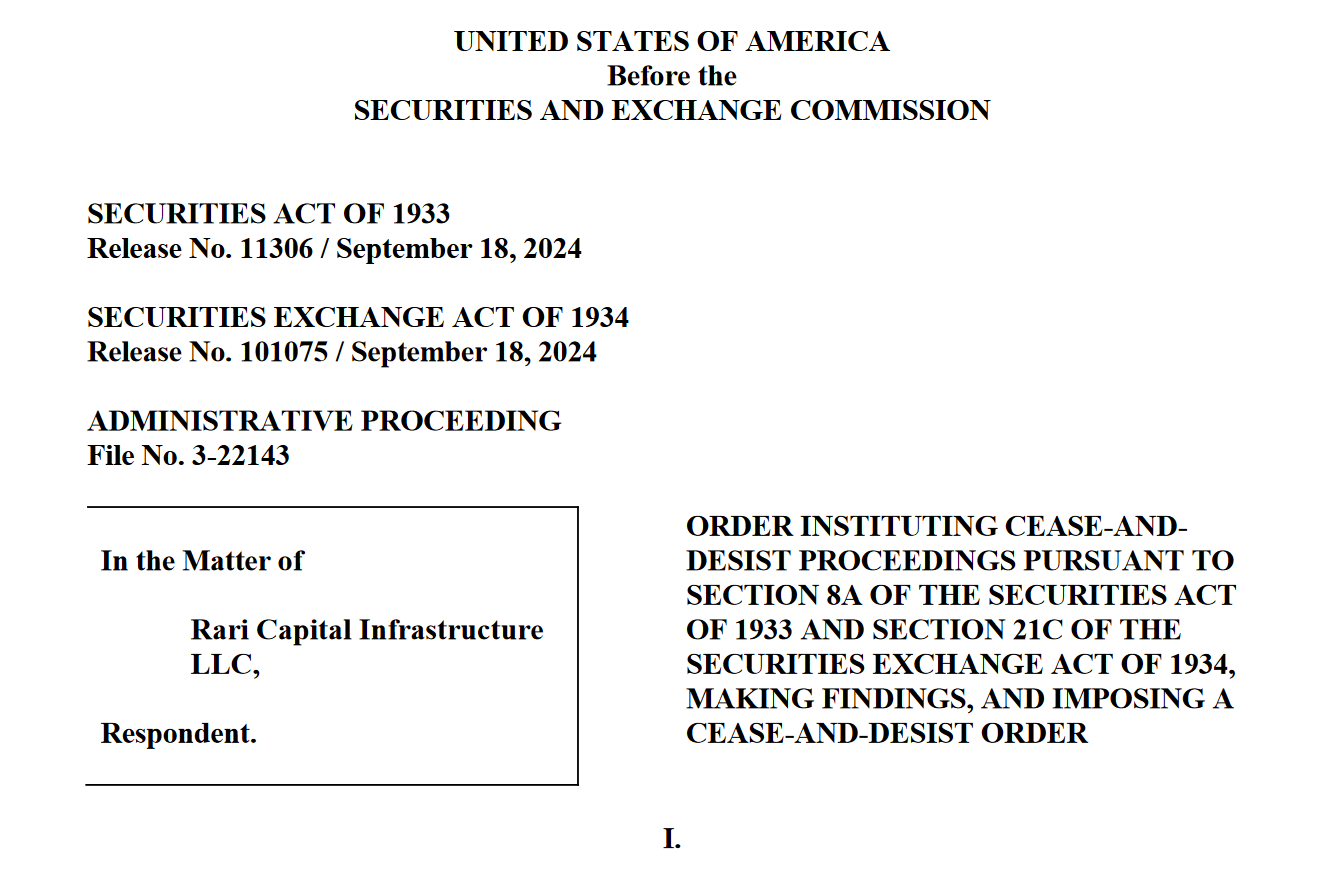 UNITED STATES OF AMERICA
Before the
SECURITIES AND EXCHANGE COMMISSION

SECURITIES ACT OF 1933
Release No. 11306 / September 18, 2024

SECURITIES EXCHANGE ACT OF 1934
Release No. 101075 / September 18, 2024

ADMINISTRATIVE PROCEEDING
File No. 3-22143

In the Matter of

Rari Capital Infrastructure LLC,

Respondent.

ORDER INSTITUTING CEASE-AND-DESIST PROCEEDINGS PURSUANT TO SECTION 8A OF THE SECURITIES ACT OF 1933 AND SECTION 21C OF THE SECURITIES EXCHANGE ACT OF 1934, MAKING FINDINGS, AND IMPOSING A CEASE-AND-DESIST ORDER

I.